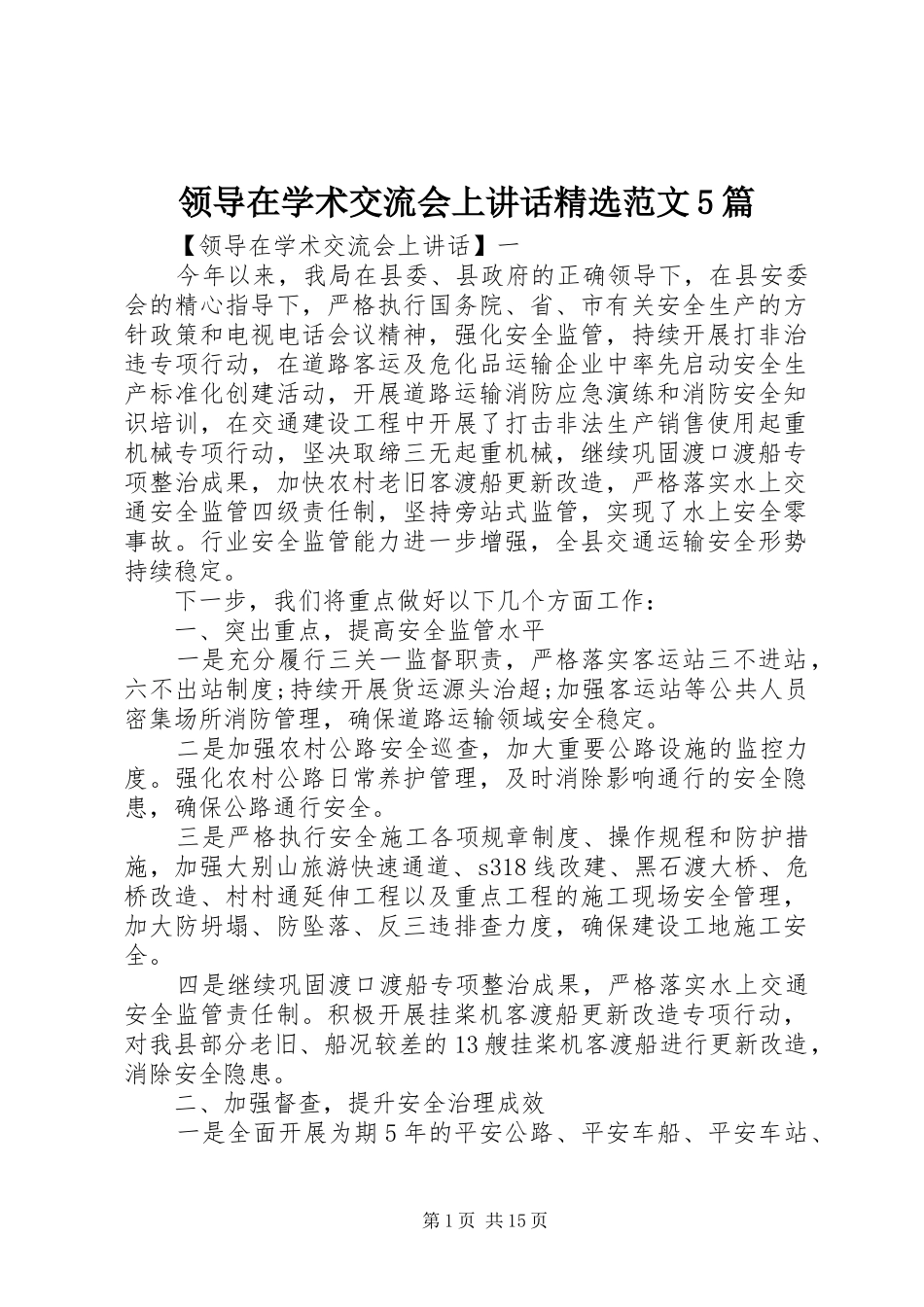 领导在学术交流会上讲话精选范文5篇

【领导在学术交流会上讲话】一

今年以来，我局在县委、县政府的正确领导下，在县安委会的精心指导下，严格执行国务院、省、市有关安全生产的方针政策和电视电话会议精神，强化安全监管，持续开展打非治违专项行动，在道路客运及危化品运输企业中率先启动安全生产标准化创建活动，开展道路运输消防应急演练和消防安全知识培训，在交通建设工程中开展了打击非法生产销售使用起重机械专项行动，坚决取缔三无起重机械，继续巩固渡口渡船专项整治成果，加快农村老旧客渡船更新改造，严格落实水上交通安全监管四级责任制，坚持旁站式监管，实现了水上安全零事故。行业安全监管能力进一步增强，全县交通运输安全形势持续稳定。

下一步，我们将重点做好以下几个方面工作：

一、突出重点，提高安全监管水平

一是充分履行三关一监督职责，严格落实客运站三不进站，六不出站制度;持续开展货运源头治超;加强客运站等公共人员密集场所消防管理，确保道路运输领域安全稳定。

二是加强农村公路安全巡查，加大重要公路设施的监控力度。强化农村公路日常养护管理，及时消除影响通行的安全隐患，确保公路通行安全。

三是严格执行安全施工各项规章制度、操作规程和防护措施，加强大别山旅游快速通道、s318线改建、黑石渡大桥、危桥改造、村村通延伸工程以及重点工程的施工现场安全管理，加大防坍塌、防坠落、反三违排查力度，确保建设工地施工安全。

四是继续巩固渡口渡船专项整治成果，严格落实水上交通安全监管责任制。积极开展挂桨机客渡船更新改造专项行动，对我县部分老旧、船况较差的13艘挂桨机客渡船进行更新改造，消除安全隐患。

二、加强督查，提升安全治理成效

一是全面开展为期5年的平安公路、平安车船、平安车站、

第1页 共15页